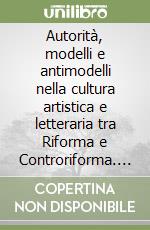 unilibro

Autorità, modelli e antimodelli nella cultura artistica e letteraria tra Riforma e Controriforma....

COPERTINA NON DISPONIBILE